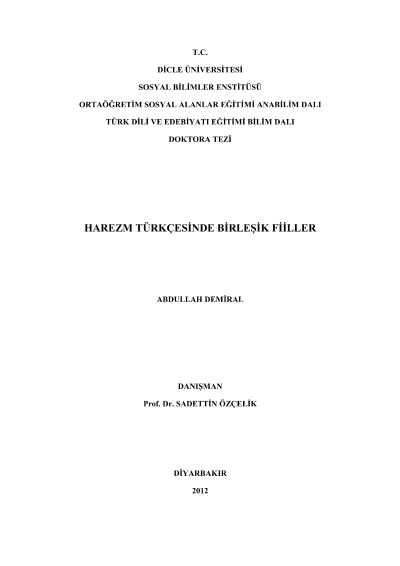 T.C.

DİCLE ÜNİVERSİTESİ

SOSYAL BİLİMLER ENSTİTÜSÜ

ORTAÖĞRETİM SOSYAL ALANLAR EĞİTİMİ ANABİLİM DALI

TÜRK DİLİ VE EDEBİYATI EĞİTİMİ BİLİM DALI

DOKTORA TEZİ

HAREZM TÜRKÇESİNDE BİRLEŞİK FİİLLER

ABDULLAH DEMİRAL

DANIŞMAN

Prof. Dr. SADETTİN ÖZÇELİK

DİYARBAKIR

2012